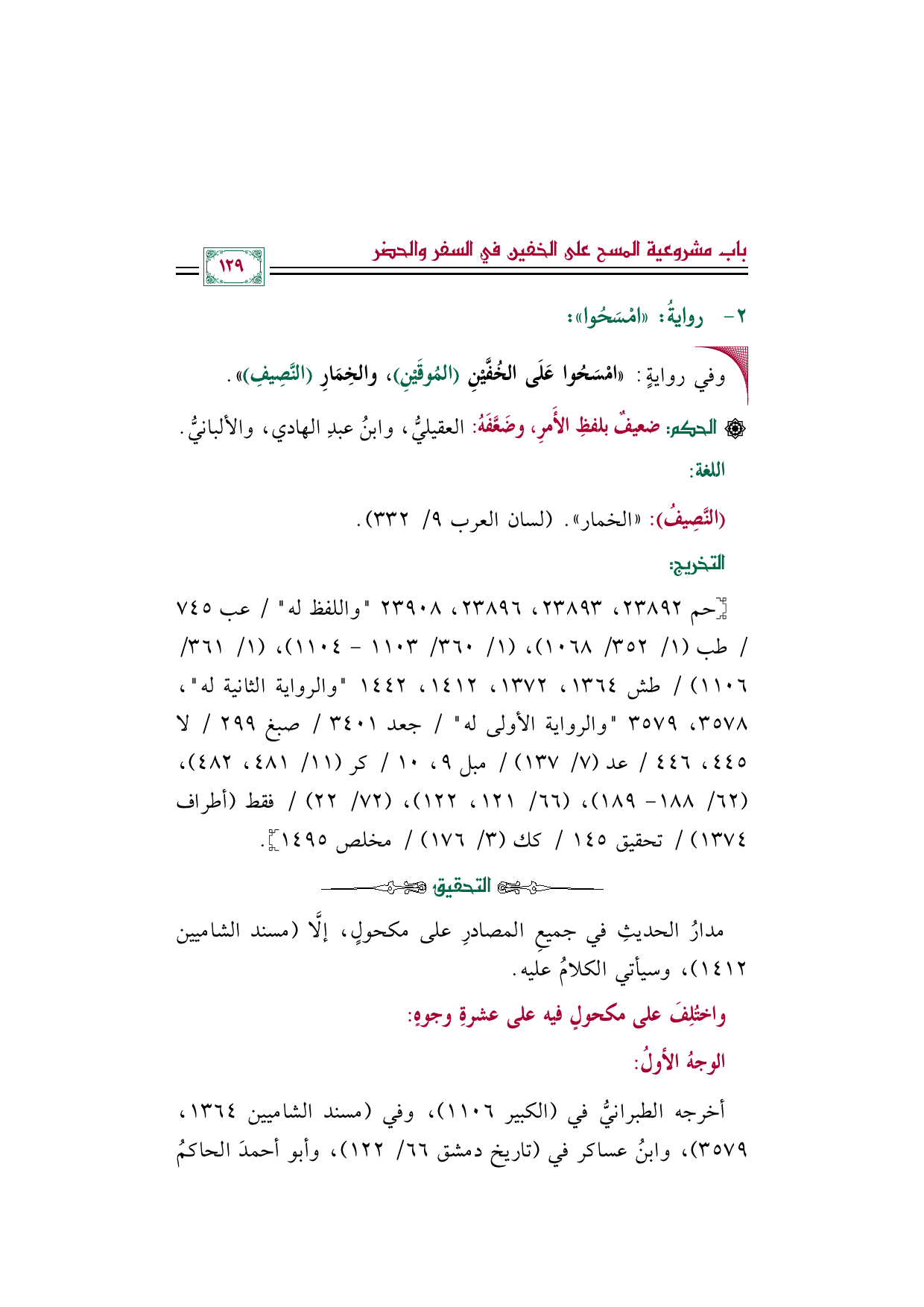 باب مشروعية المسح على الخفين في السفر والحضر

١٢٩

٢- روايةُ: «امْسَحُوا»:

وفي روايةٍ: «امْسَحُوا عَلَى الخُفَّيْنِ (المُوقَيْنِ)، والخِمَارِ (النَّصِيفِ)».

الحكم: ضعيفٌ بلفظِ الأَمرِ، وضَعَّفَهُ: العقيليُّ، وابنُ عبدِ الهادي، والألبانيُّ.

اللغة:

(النَّصِيفُ): «الخمار». (لسان العرب ٩/ ٣٣٢).

التخريج:

[حم ٢٣٨٩٢، ٢٣٨٩٣، ٢٣٨٩٦، ٢٣٩٠٨ "واللفظ له" / عب ٧٤٥ / طب (١/ ٣٥٢/ ١٠٦٨)، (١/ ٣٦٠/ ١١٠٣ - ١١٠٤)، (١/ ٣٦١/ ١١٠٦) / طش ١٣٦٤، ١٣٧٢، ١٤١٢، ١٤٤٢ "والرواية الثانية له"، ٣٥٧٨، ٣٥٧٩ "والرواية الأولى له" / جعد ٣٤٠١ / صبغ ٢٩٩ / لا ٤٤٥، ٤٤٦ / عد (٧/ ١٣٧) / مبل ٩، ١٠ / كر (١١/ ٤٨١، ٤٨٢)، (٦٢/ ١٨٨- ١٨٩)، (٦٦/ ١٢١، ١٢٢)، (٧٢/ ٢٢) / فقط (أطراف ١٣٧٤) / تحقيق ١٤٥ / كك (٣/ ١٧٦) / مخلص ١٤٩٥].

التحقيق

مدارُ الحديثِ في جميعِ المصادرِ على مكحولٍ، إلَّا (مسند الشاميين ١٤١٢)، وسيأتي الكلامُ عليه.

واختُلِفَ على مكحولٍ فيه على عشرةِ وجوهٍ:

الوجهُ الأولُ:

أخرجه الطبرانيُّ في (الكبير ١١٠٦)، وفي (مسند الشاميين ١٣٦٤، ٣٥٧٩)، وابنُ عساكر في (تاريخ دمشق ٦٦/ ١٢٢)، وأبو أحمدَ الحاكمُ